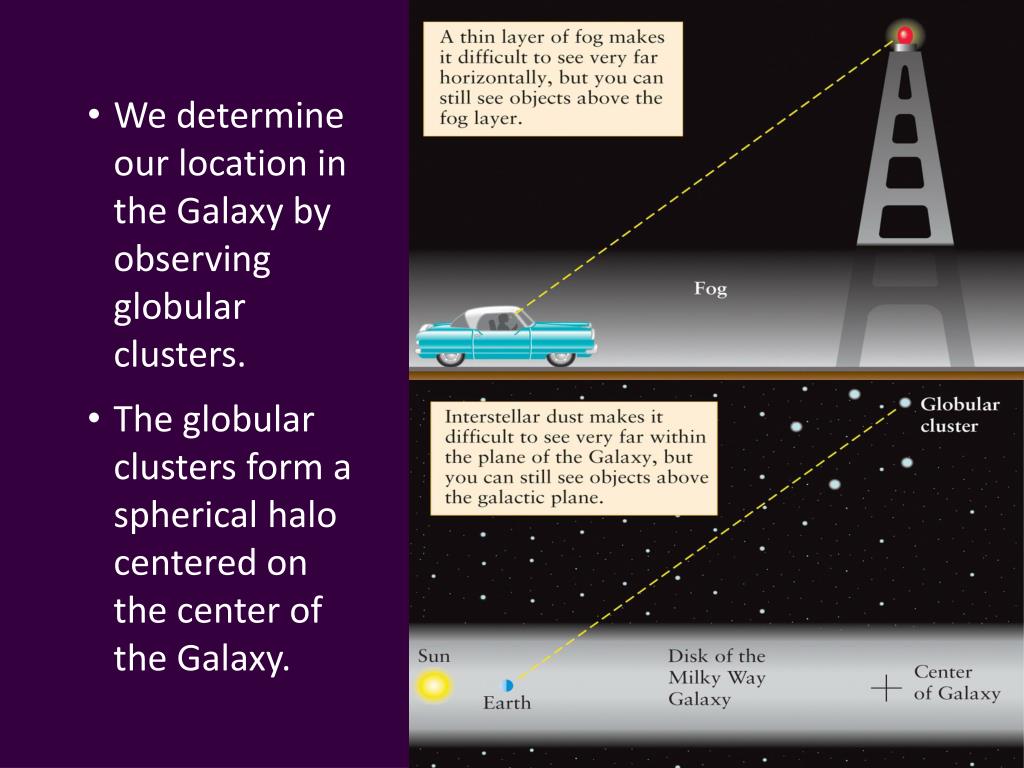 • We determine our location in the Galaxy by observing globular clusters.

• The globular clusters form a spherical halo centered on the center of the Galaxy.

A thin layer of fog makes it difficult to see very far horizontally, but you can still see objects above the fog layer.

Fog

Interstellar dust makes it difficult to see very far within the plane of the Galaxy, but you can still see objects above the galactic plane.

Globular cluster

Sun

Earth

Disk of the Milky Way Galaxy

Center of Galaxy